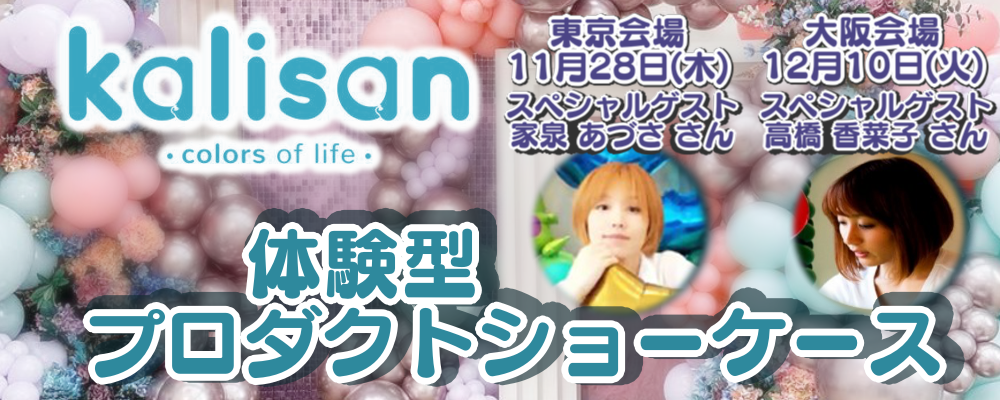 kalisan
• colors of life •

東京会場
11月28日(木)
スペシャルゲスト
家泉 あづさ さん

大阪会場
12月10日(火)
スペシャルゲスト
高橋 香菜子 さん

体験型
プロダクトショーケース